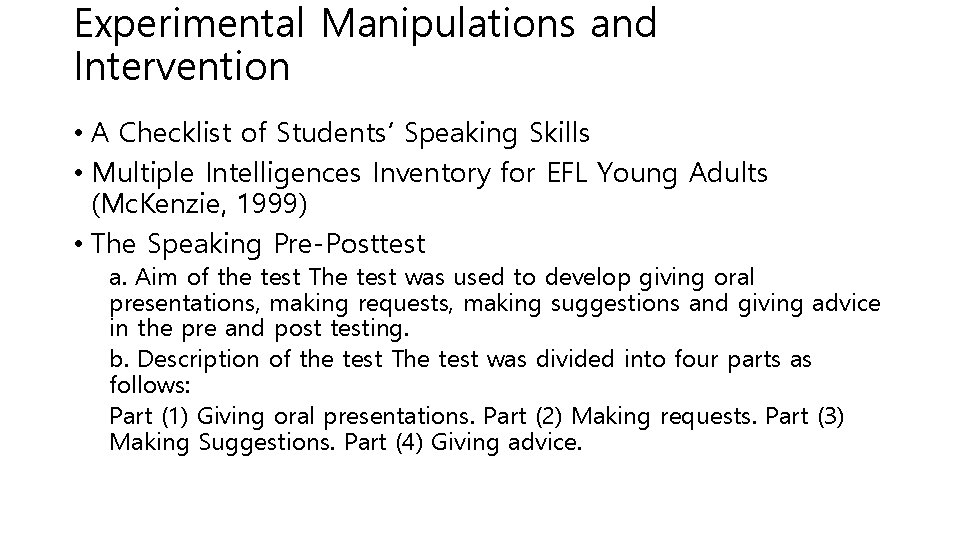 Experimental Manipulations and Intervention

• A Checklist of Students' Speaking Skills
• Multiple Intelligences Inventory for EFL Young Adults (McKenzie, 1999)
• The Speaking Pre-Posttest

a. Aim of the test The test was used to develop giving oral presentations, making requests, making suggestions and giving advice in the pre and post testing.

b. Description of the test The test was divided into four parts as follows:

Part (1) Giving oral presentations. Part (2) Making requests. Part (3) Making Suggestions. Part (4) Giving advice.